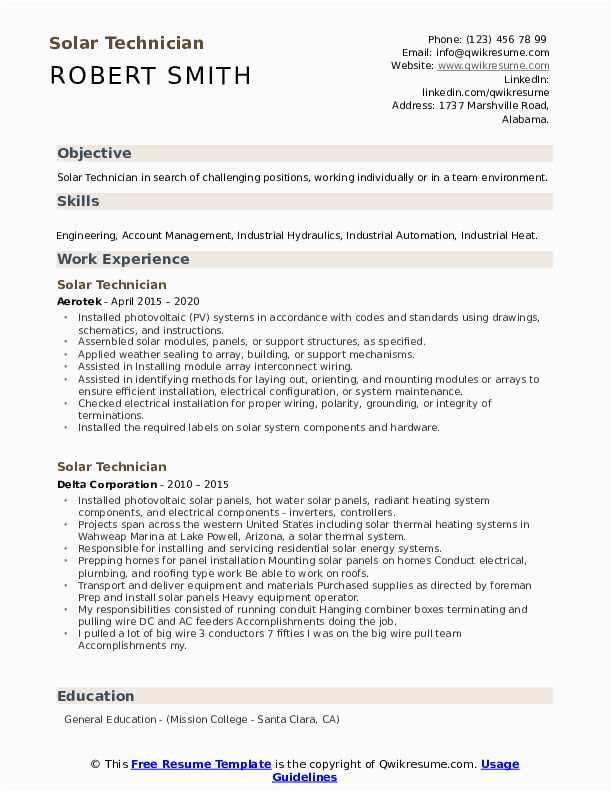 Solar Technician
ROBERT SMITH

Phone: (123) 456 78 99
Email: info@qwikresume.com
Website: www.qwikresume.com
LinkedIn: linkedin.com/qwikresume
Address: 1737 Marshville Road, Alabama.

Objective

Solar Technician in search of challenging positions, working individually or in a team environment.

Skills

Engineering, Account Management, Industrial Hydraulics, Industrial Automation, Industrial Heat.

Work Experience

Solar Technician

Aerotek - April 2015 – 2020

- Installed photovoltaic (PV) systems in accordance with codes and standards using drawings, schematics, and instructions.
- Assembled solar modules, panels, or support structures, as specified.
- Applied weather sealing to array, building, or support mechanisms.
- Assisted in Installing module array interconnect wiring.
- Assisted in identifying methods for laying out, orienting, and mounting modules or arrays to ensure efficient installation, electrical configuration, or system maintenance.
- Checked electrical installation for proper wiring, polarity, grounding, or integrity of terminations.
- Installed the required labels on solar system components and hardware.

Solar Technician

Delta Corporation - 2010 – 2015

- Installed photovoltaic solar panels, hot water solar panels, radiant heating system components, and electrical components - inverters, controllers.
- Projects span across the western United States including solar thermal heating systems in Wahweap Marina at Lake Powell, Arizona, a solar thermal system.
- Responsible for installing and servicing residential solar energy systems.
- Prepping homes for panel installation Mounting solar panels on homes Conduct electrical, plumbing, and roofing type work Be able to work on roofs.
- Transport and deliver equipment and materials Purchased supplies as directed by foreman Prep and install solar panels Heavy equipment operator.
- My responsibilities consisted of running conduit Hanging combiner boxes terminating and pulling wire DC and AC feeders Accomplishments doing the job.
- I pulled a lot of big wire 3 conductors 7 fifties I was on the big wire pull team Accomplishments my.

Education

General Education - (Mission College - Santa Clara, CA)

© This Free Resume Template is the copyright of Qwikresume.com. Usage Guidelines